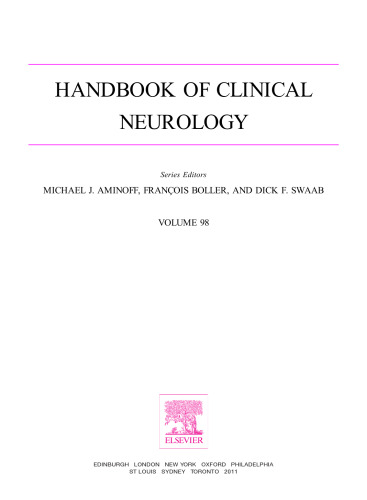 HANDBOOK OF CLINICAL NEUROLOGY

Series Editors

MICHAEL J. AMINOFF, FRANÇOIS BOLLER, AND DICK F. SWAAB

VOLUME 98

ELSEVIER

EDINBURGH LONDON NEW YORK OXFORD PHILADELPHIA
ST LOUIS SYDNEY TORONTO 2011